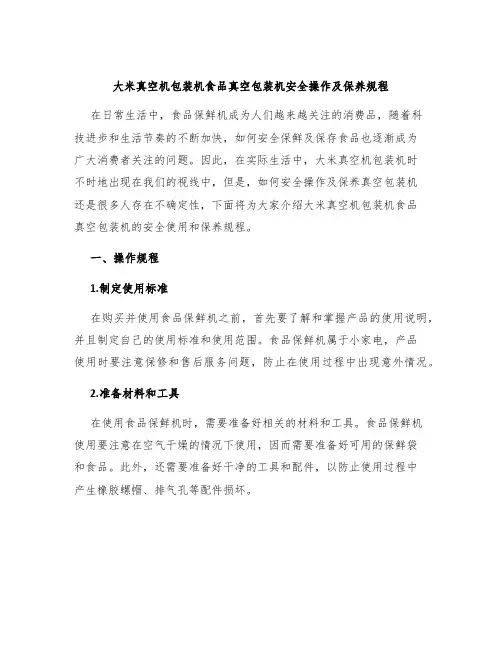 大米真空机包装机食品真空包装机安全操作及保养规程

在日常生活中，食品保鲜机成为人们越来越关注的消费品，随着科技进步和生活节奏的不断加快，如何安全保鲜及保存食品也逐渐成为广大消费者关注的问题。因此，在实际生活中，大米真空机包装机时不时地出现在我们的视线中，但是，如何安全操作及保养真空包装机还是很多人存在不确定性，下面将为大家介绍大米真空机包装机食品真空包装机的安全使用和保养规程。

一、操作规程

1.制定使用标准

在购买并使用食品保鲜机之前，首先要了解和掌握产品的使用说明，并且制定自己的使用标准和使用范围。食品保鲜机属于小家电，产品使用时要注意保修和售后服务问题，防止在使用过程中出现意外情况。

2.准备材料和工具

在使用食品保鲜机时，需要准备好相关的材料和工具。食品保鲜机使用要注意在空气干燥的情况下使用，因而需要准备好可用的保鲜袋和食品。此外，还需要准备好干净的工具和配件，以防止使用过程中产生橡胶螺帽、排气孔等配件损坏。